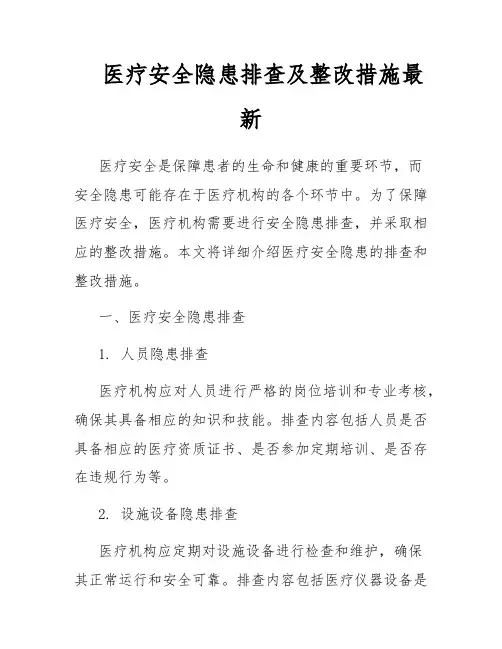 医疗安全隐患排查及整改措施最新

医疗安全是保障患者的生命和健康的重要环节，而安全隐患可能存在于医疗机构的各个环节中。为了保障医疗安全，医疗机构需要进行安全隐患排查，并采取相应的整改措施。本文将详细介绍医疗安全隐患的排查和整改措施。

一、医疗安全隐患排查

1. 人员隐患排查

医疗机构应对人员进行严格的岗位培训和专业考核，确保其具备相应的知识和技能。排查内容包括人员是否具备相应的医疗资质证书、是否参加定期培训、是否存在违规行为等。

2. 设施设备隐患排查

医疗机构应定期对设施设备进行检查和维护，确保其正常运行和安全可靠。排查内容包括医疗仪器设备是